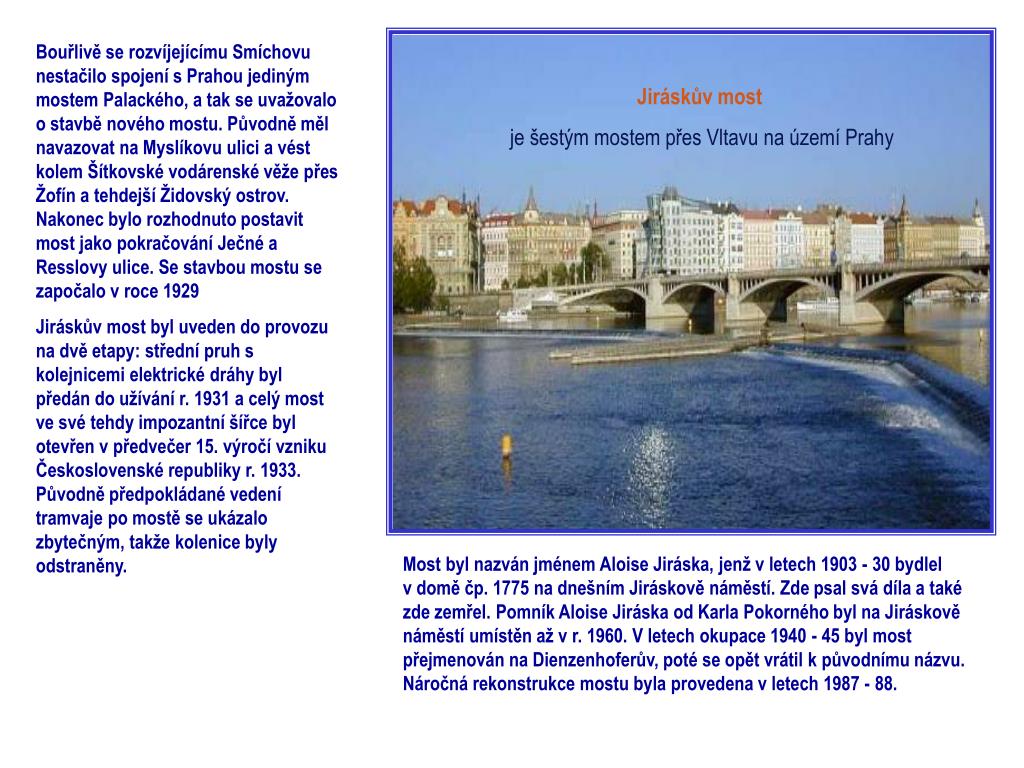 Bouřlivě se rozvíjejícímu Smíchovu nestačilo spojení s Prahou jediným mostem Palackého, a tak se uvažovalo o stavbě nového mostu. Původně měl navazovat na Myslíkovu ulici a vést kolem Šítkovské vodárenské věže přes Žofín a tehdejší Židovský ostrov. Nakonec bylo rozhodnuto postavit most jako pokračování Ječné a Resslovy ulice. Se stavbou mostu se započalo v roce 1929

Jiráskův most byl uveden do provozu na dvě etapy: střední pruh s kolejnicemi elektrické dráhy byl předán do užívání r. 1931 a celý most ve své tehdy impozantní šířce byl otevřen v předvečer 15. výročí vzniku Československé republiky r. 1933. Původně předpokládané vedení tramvaje po mostě se ukázalo zbytečným, takže kolenice byly odstraněny.

Jiráskův most

je šestým mostem přes Vltavu na území Prahy

Most byl nazván jménem Aloise Jiráska, jenž v letech 1903 - 30 bydlel v domě čp. 1775 na dnešním Jiráskově náměstí. Zde psal svá díla a také zde zemřel. Pomník Aloise Jiráska od Karla Pokorného byl na Jiráskově náměstí umístěn až v r. 1960. V letech okupace 1940 - 45 byl most přejmenován na Dienzenhoferův, poté se opět vrátil k původnímu názvu. Náročná rekonstrukce mostu byla provedena v letech 1987 - 88.